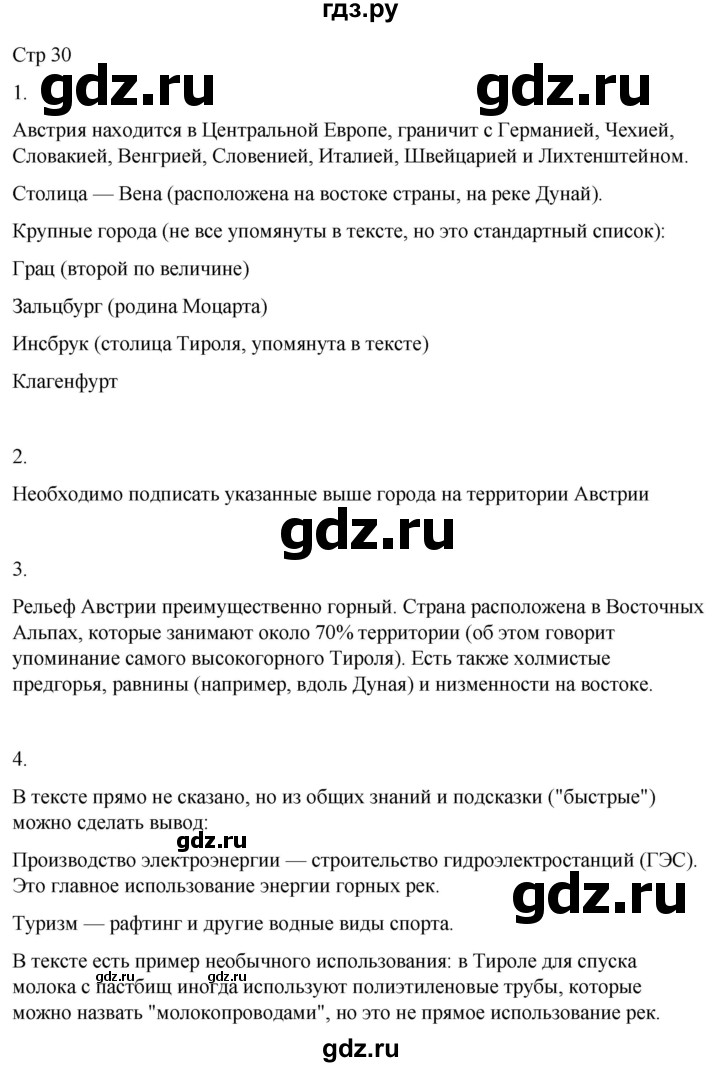 гдз.ру

Стр 30

1. gdz.ru gdz.ru

Австрия находится в Центральной Европе, граничит с Германией, Чехией, Словакией, Венгрией, Словенией, Италией, Швейцарией и Лихтенштейном.

Столица — Вена (расположена на востоке страны, на реке Дунай).

Крупные города (не все упомянуты в тексте, но это стандартный список):

Грац (второй по величине)

Зальцбург (родина Моцарта)

Инсбрук (столица Тироля, упомянута в тексте)

Клагенфурт

2.

Необходимо подписать указанные выше города на территории Австрии

gdz.ru

3.

Рельеф Австрии преимущественно горный. Страна расположена в Восточных Альпах, которые занимают около 70% территории (об этом говорит упоминание самого высокогорного Тироля). Есть также холмистые предгорья, равнины (например, вдоль Дуная) и низменности на востоке.

4.

В тексте прямо не сказано, но из общих знаний и подсказки ("быстрые") можно сделать вывод:

gdz.ru

Производство электроэнергии — строительство гидроэлектростанций (ГЭС). Это главное использование энергии горных рек.

gdz.ru

Туризм — рафтинг и другие водные виды спорта.

В тексте есть пример необычного использования: в Тироле для спуска молока с пастбищ иногда используют полиэтиленовые трубы, которые можно назвать "молокопроводами", но это не прямое использование рек.

gdz.ru